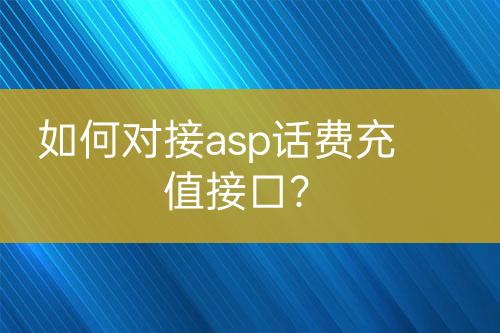 如何对接asp话费充值接口?